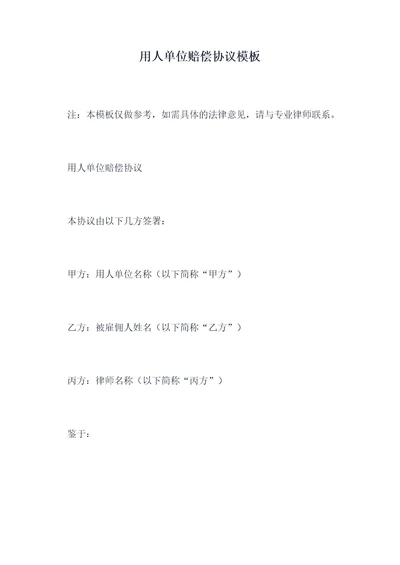 用人单位赔偿协议模板

注：本模板仅做参考，如需具体的法律意见，请与专业律师联系。

用人单位赔偿协议

本协议由以下几方签署：

甲方：用人单位名称（以下简称“甲方”）

乙方：被雇佣人姓名（以下简称“乙方”）

丙方：律师名称（以下简称“丙方”）

鉴于：